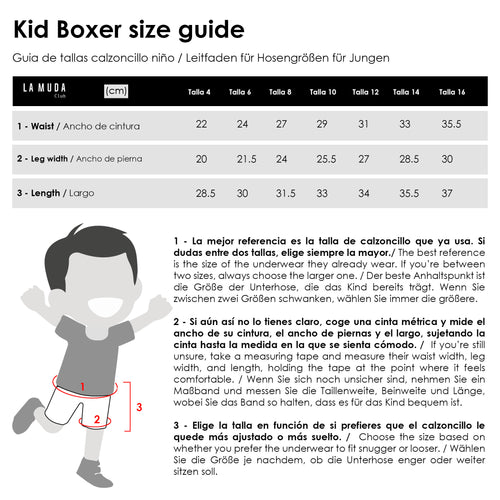 Kid Boxer size guide

Guia de tallas calzoncillo niño / Leitfaden für Hosengrößen für Jungen

| LA MUDA Club (cm) | Talla 4 | Talla 6 | Talla 8 | Talla 10 | Talla 12 | Talla 14 | Talla 16 |
|---|---|---|---|---|---|---|---|
| 1 - Waist / Ancho de cintura | 22 | 24 | 27 | 29 | 31 | 33 | 35.5 |
| 2 - Leg width / Ancho de pierna | 20 | 21.5 | 24 | 25.5 | 27 | 28.5 | 30 |
| 3 - Length / Largo | 28.5 | 30 | 31.5 | 33 | 34 | 35.5 | 37 |

1

2

3

1 - La mejor referencia es la talla de calzoncillo que ya usa. Si dudas entre dos tallas, elige siempre la mayor./ The best reference is the size of the underwear they already wear. If you're between two sizes, always choose the larger one. / Der beste Anhaltspunkt ist die Größe der Unterhose, die das Kind bereits trägt. Wenn Sie zwischen zwei Größen schwanken, wählen Sie immer die größere.

2 - Si aún así no lo tienes claro, coge una cinta métrica y mide el ancho de su cintura, el ancho de piernas y el largo, sujetando la cinta hasta la medida en la que se sienta cómodo. / If you're still unsure, take a measuring tape and measure their waist width, leg width, and length, holding the tape at the point where it feels comfortable. / Wenn Sie sich noch unsicher sind, nehmen Sie ein Maßband und messen Sie die Taillenweite, Beinweite und Länge, wobei Sie das Band so halten, dass es für das Kind bequem ist.

3 - Elige la talla en función de si prefieres que el calzoncillo le quede más ajustado o más suelto. / Choose the size based on whether you prefer the underwear to fit snugger or looser. / Wählen Sie die Größe je nachdem, ob die Unterhose enger oder weiter sitzen soll.